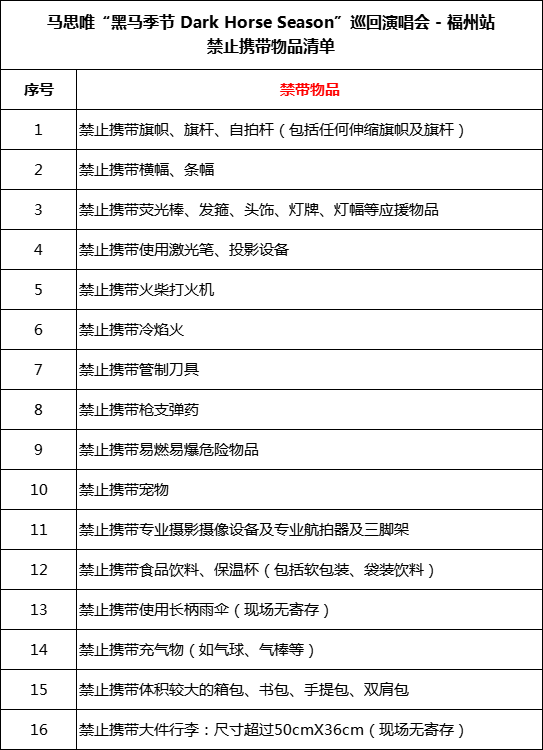 马思唯“黑马季节 Dark Horse Season”巡回演唱会 - 福州站
禁止携带物品清单

| 序号 | 禁带物品 |
|---|---|
| 1 | 禁止携带旗帜、旗杆、自拍杆（包括任何伸缩旗帜及旗杆） |
| 2 | 禁止携带横幅、条幅 |
| 3 | 禁止携带荧光棒、发箍、头饰、灯牌、灯幅等应援物品 |
| 4 | 禁止携带使用激光笔、投影设备 |
| 5 | 禁止携带火柴打火机 |
| 6 | 禁止携带冷焰火 |
| 7 | 禁止携带管制刀具 |
| 8 | 禁止携带枪支弹药 |
| 9 | 禁止携带易燃易爆危险物品 |
| 10 | 禁止携带宠物 |
| 11 | 禁止携带专业摄影摄像设备及专业航拍器及三脚架 |
| 12 | 禁止携带食品饮料、保温杯（包括软包装、袋装饮料） |
| 13 | 禁止携带使用长柄雨伞（现场无寄存） |
| 14 | 禁止携带充气物（如气球、气棒等） |
| 15 | 禁止携带体积较大的箱包、书包、手提包、双肩包 |
| 16 | 禁止携带大件行李：尺寸超过50cmX36cm（现场无寄存） |